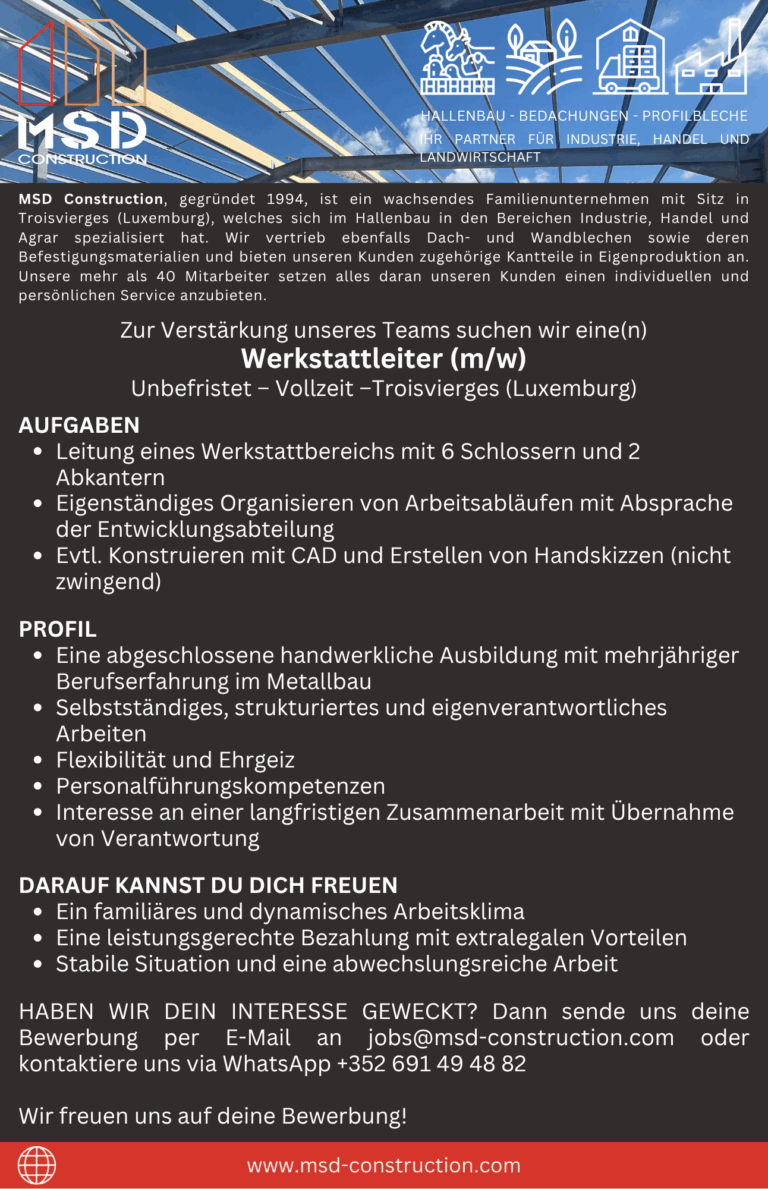 MSD CONSTRUCTION

HALLENBAU - BEDACHUNGEN - PROFILBLECHE
IHR PARTNER FÜR INDUSTRIE, HANDEL UND LANDWIRTSCHAFT

MSD Construction, gegründet 1994, ist ein wachsendes Familienunternehmen mit Sitz in Troisvierges (Luxemburg), welches sich im Hallenbau in den Bereichen Industrie, Handel und Agrar spezialisiert hat. Wir vertrieb ebenfalls Dach- und Wandblechen sowie deren Befestigungsmaterialien und bieten unseren Kunden zugehörige Kantteile in Eigenproduktion an. Unsere mehr als 40 Mitarbeiter setzen alles daran unseren Kunden einen individuellen und persönlichen Service anzubieten.

Zur Verstärkung unseres Teams suchen wir eine(n)
Werkstattleiter (m/w)
Unbefristet – Vollzeit –Troisvierges (Luxemburg)

AUFGABEN
• Leitung eines Werkstattbereichs mit 6 Schlossern und 2 Abkantern
• Eigenständiges Organisieren von Arbeitsabläufen mit Absprache der Entwicklungsabteilung
• Evtl. Konstruieren mit CAD und Erstellen von Handskizzen (nicht zwingend)

PROFIL
• Eine abgeschlossene handwerkliche Ausbildung mit mehrjähriger Berufserfahrung im Metallbau
• Selbstständiges, strukturiertes und eigenverantwortliches Arbeiten
• Flexibilität und Ehrgeiz
• Personalführungskompetenzen
• Interesse an einer langfristigen Zusammenarbeit mit Übernahme von Verantwortung

DARAUF KANNST DU DICH FREUEN
• Ein familiäres und dynamisches Arbeitsklima
• Eine leistungsgerechte Bezahlung mit extralegalen Vorteilen
• Stabile Situation und eine abwechslungsreiche Arbeit

HABEN WIR DEIN INTERESSE GEWECKT? Dann sende uns deine Bewerbung per E-Mail an jobs@msd-construction.com oder kontaktiere uns via WhatsApp +352 691 49 48 82

Wir freuen uns auf deine Bewerbung!

www.msd-construction.com